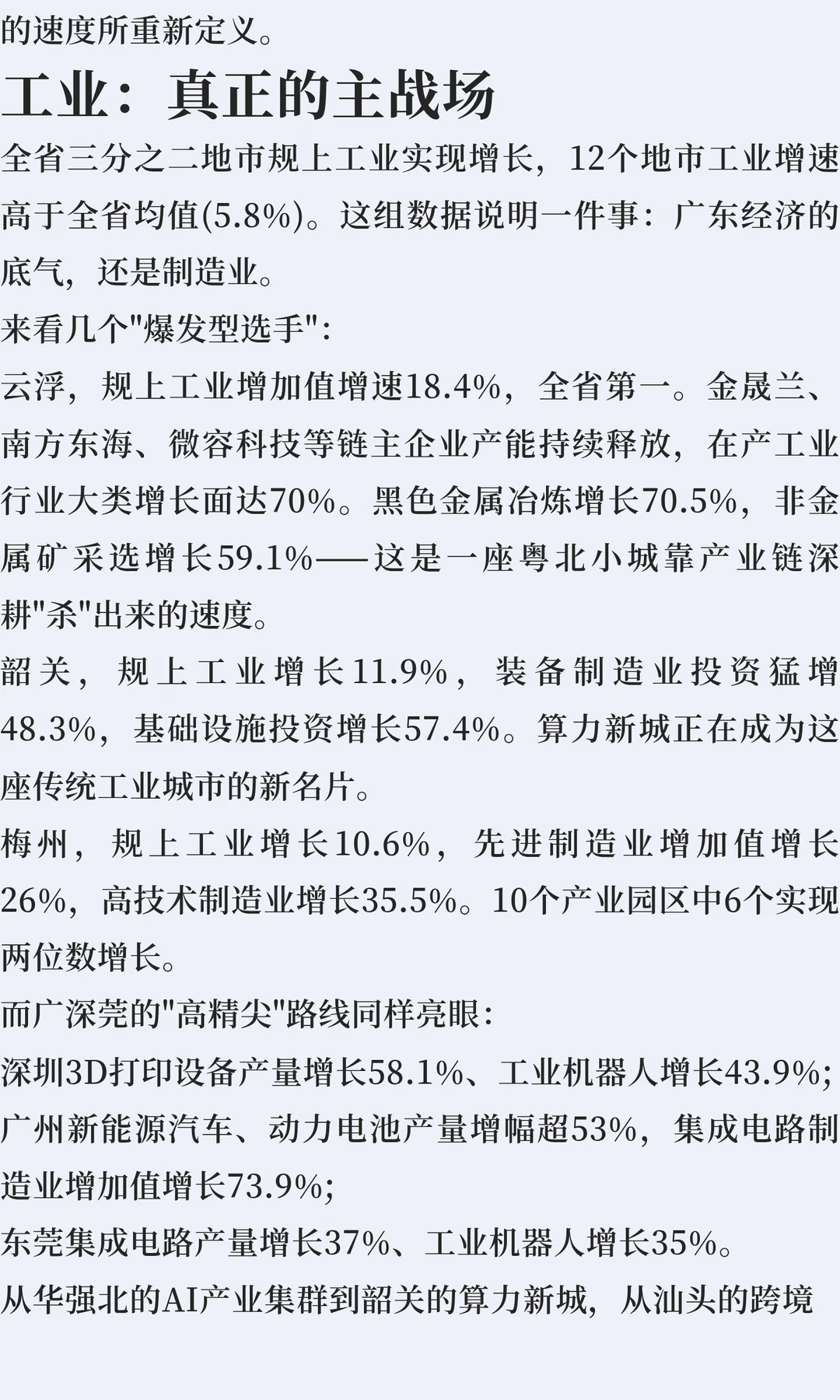 的速度所重新定义。

工业：真正的主战场

全省三分之二地市规上工业实现增长，12个地市工业增速高于全省均值(5.8%)。这组数据说明一件事：广东经济的底气，还是制造业。

来看几个“爆发型选手”：

云浮，规上工业增加值增速18.4%，全省第一。金晟兰、南方东海、微容科技等链主企业产能持续释放，在产工业行业大类增长面达70%。黑色金属冶炼增长70.5%，非金属矿采选增长59.1%——这是一座粤北小城靠产业链深耕“杀”出来的速度。

韶关，规上工业增长11.9%，装备制造业投资猛增48.3%，基础设施投资增长57.4%。算力新城正在成为这座传统工业城市的新名片。

梅州，规上工业增长10.6%，先进制造业增加值增长26%，高技术制造业增长35.5%。10个产业园区中6个实现两位数增长。

而广深莞的“高精尖”路线同样亮眼：

深圳3D打印设备产量增长58.1%、工业机器人增长43.9%；

广州新能源汽车、动力电池产量增幅超53%，集成电路制造业增加值增长73.9%；

东莞集成电路产量增长37%、工业机器人增长35%。

从华强北的AI产业集群到韶关的算力新城，从汕头的跨境